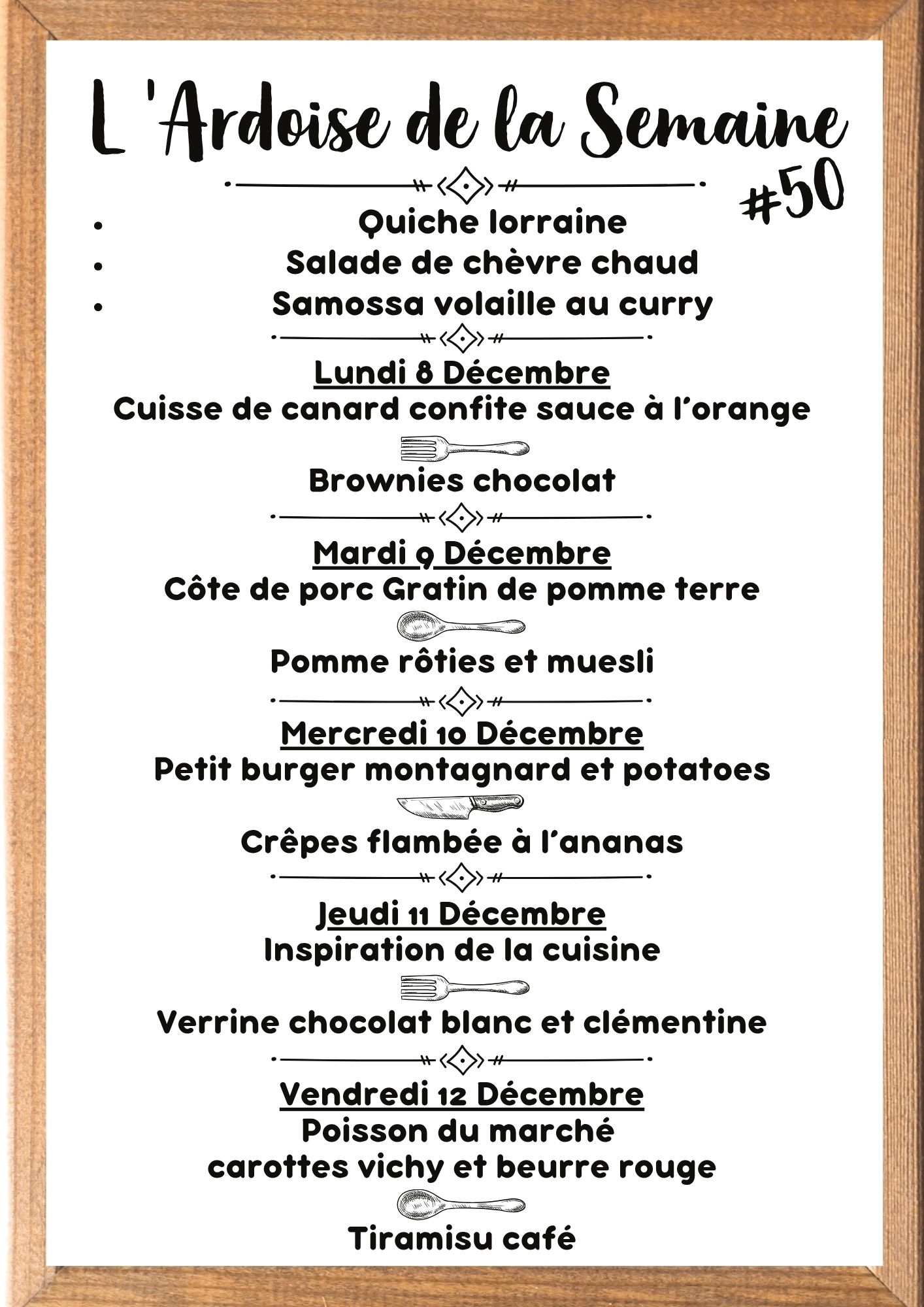 L 'Ardoise de la Semaine

#50

• Quiche lorraine
• Salade de chèvre chaud
• Samossa volaille au curry

Lundi 8 Décembre
Cuisse de canard confite sauce à l'orange

Brownies chocolat

Mardi 9 Décembre
Côte de porc Gratin de pomme terre

Pomme rôties et muesli

Mercredi 10 Décembre
Petit burger montagnard et potatoes

Crêpes flambée à l'ananas

Jeudi 11 Décembre
Inspiration de la cuisine

Verrine chocolat blanc et clémentine

Vendredi 12 Décembre
Poisson du marché
carottes vichy et beurre rouge

Tiramisu café